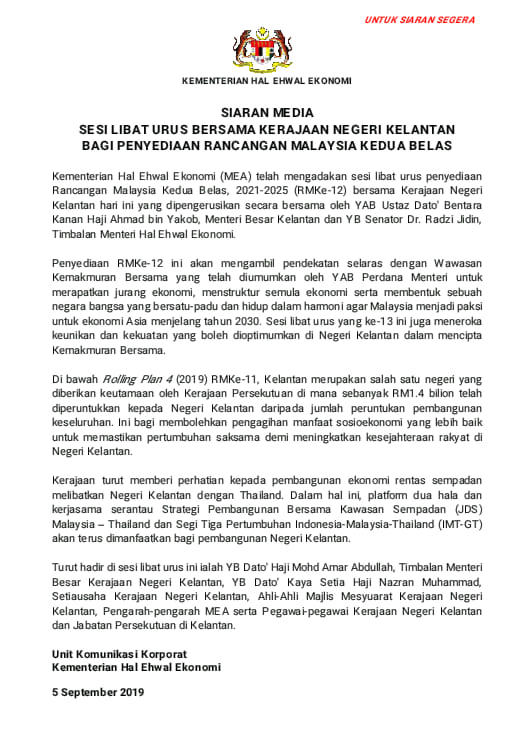 UNTUK SIARAN SEGERA

KEMENTERIAN HAL EHWAL EKONOMI

SIARAN MEDIA
SESI LIBAT URUS BERSAMA KERAJAAN NEGERI KELANTAN
BAGI PENYEDIAAN RANCANGAN MALAYSIA KEDUA BELAS

Kementerian Hal Ehwal Ekonomi (MEA) telah mengadakan sesi libat urus penyediaan Rancangan Malaysia Kedua Belas, 2021-2025 (RMKe-12) bersama Kerajaan Negeri Kelantan hari ini yang dipengerusikan secara bersama oleh YAB Ustaz Dato' Bentara Kanan Haji Ahmad bin Yakob, Menteri Besar Kelantan dan YB Senator Dr. Radzi Jidin, Timbalan Menteri Hal Ehwal Ekonomi.

Penyediaan RMKe-12 ini akan mengambil pendekatan selaras dengan Wawasan Kemakmuran Bersama yang telah diumumkan oleh YAB Perdana Menteri untuk merapatkan jurang ekonomi, menstruktur semula ekonomi serta membentuk sebuah negara bangsa yang bersatu-padu dan hidup dalam harmoni agar Malaysia menjadi paksi untuk ekonomi Asia menjelang tahun 2030. Sesi libat urus yang ke-13 ini juga meneroka keunikan dan kekuatan yang boleh dioptimumkan di Negeri Kelantan dalam mencipta Kemakmuran Bersama.

Di bawah Rolling Plan 4 (2019) RMKe-11, Kelantan merupakan salah satu negeri yang diberikan keutamaan oleh Kerajaan Persekutuan di mana sebanyak RM1.4 bilion telah diperuntukkan kepada Negeri Kelantan daripada jumlah peruntukan pembangunan keseluruhan. Ini bagi membolehkan pengagihan manfaat sosioekonomi yang lebih baik untuk memastikan pertumbuhan saksama demi meningkatkan kesejahteraan rakyat di Negeri Kelantan.

Kerajaan turut memberi perhatian kepada pembangunan ekonomi rentas sempadan melibatkan Negeri Kelantan dengan Thailand. Dalam hal ini, platform dua hala dan kerjasama serantau Strategi Pembangunan Bersama Kawasan Sempadan (JDS) Malaysia – Thailand dan Segi Tiga Pertumbuhan Indonesia-Malaysia-Thailand (IMT-GT) akan terus dimanfaatkan bagi pembangunan Negeri Kelantan.

Turut hadir di sesi libat urus ini ialah YB Dato' Haji Mohd Amar Abdullah, Timbalan Menteri Besar Kerajaan Negeri Kelantan, YB Dato' Kaya Setia Haji Nazran Muhammad, Setiausaha Kerajaan Negeri Kelantan, Ahli-Ahli Majlis Mesyuarat Kerajaan Negeri Kelantan, Pengarah-pengarah MEA serta Pegawai-pegawai Kerajaan Negeri Kelantan dan Jabatan Persekutuan di Kelantan.

Unit Komunikasi Korporat
Kementerian Hal Ehwal Ekonomi

5 September 2019